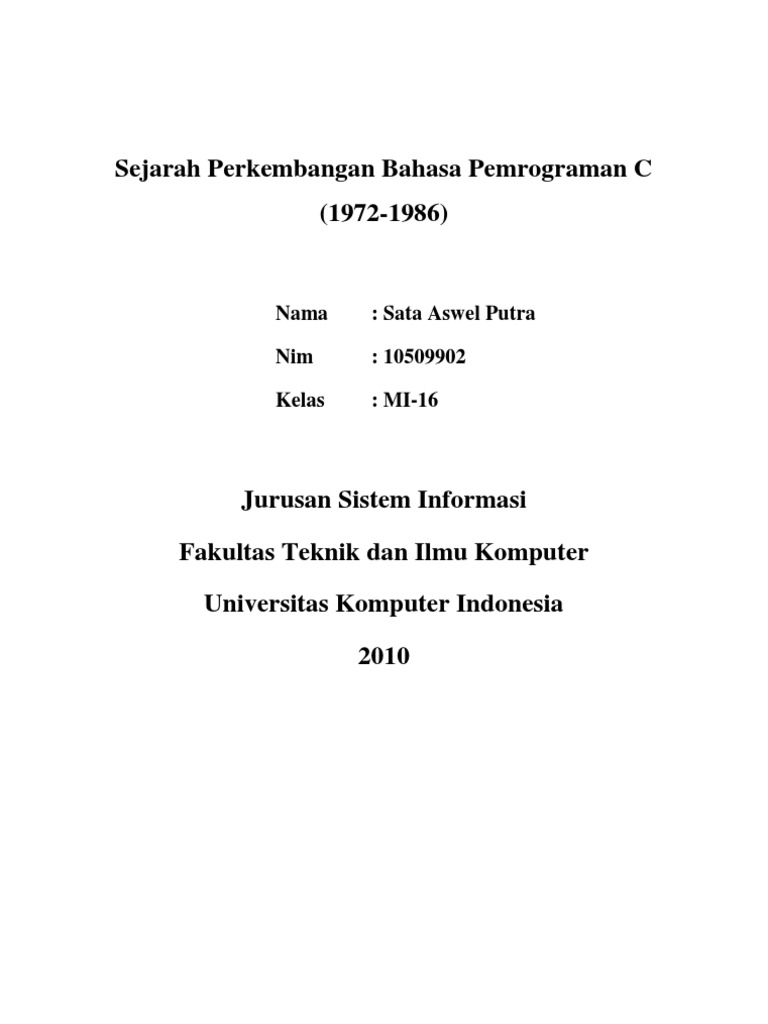 Sejarah Perkembangan Bahasa Pemrograman C
(1972-1986)

Nama : Sata Aswel Putra
Nim : 10509902
Kelas : MI-16

Jurusan Sistem Informasi

Fakultas Teknik dan Ilmu Komputer

Universitas Komputer Indonesia

2010